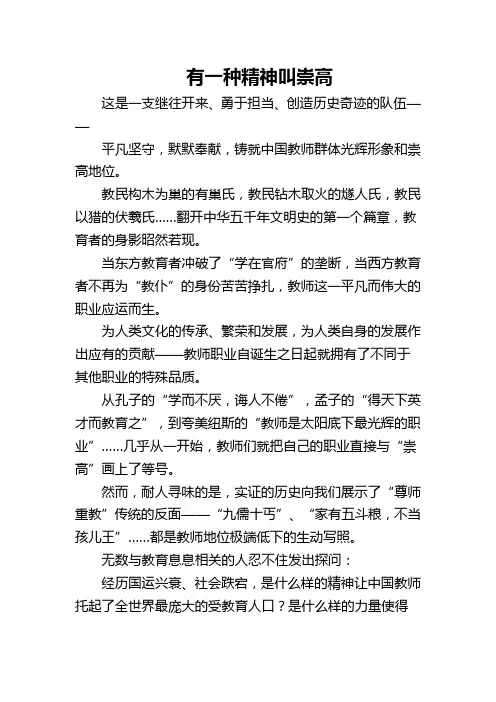 有一种精神叫崇高

这是一支继往开来、勇于担当、创造历史奇迹的队伍——

平凡坚守，默默奉献，铸就中国教师群体光辉形象和崇高地位。

教民构木为巢的有巢氏，教民钻木取火的燧人氏，教民以猎的伏羲氏……翻开中华五千年文明史的第一个篇章，教育者的身影昭然若现。

当东方教育者冲破了“学在官府”的垄断，当西方教育者不再为“教仆”的身份苦苦挣扎，教师这一平凡而伟大的职业应运而生。

为人类文化的传承、繁荣和发展，为人类自身的发展作出应有的贡献——教师职业自诞生之日起就拥有了不同于其他职业的特殊品质。

从孔子的“学而不厌，诲人不倦”，孟子的“得天下英才而教育之”，到夸美纽斯的“教师是太阳底下最光辉的职业”……几乎从一开始，教师们就把自己的职业直接与“崇高”画上了等号。

然而，耐人寻味的是，实证的历史向我们展示了“尊师重教”传统的反面——“九儒十丐”、“家有五斗粮，不当孩儿王”……都是教师地位极端低下的生动写照。

无数与教育息息相关的人忍不住发出探问：

经历国运兴衰、社会跌宕，是什么样的精神让中国教师托起了全世界最庞大的受教育人口？是什么样的力量使得